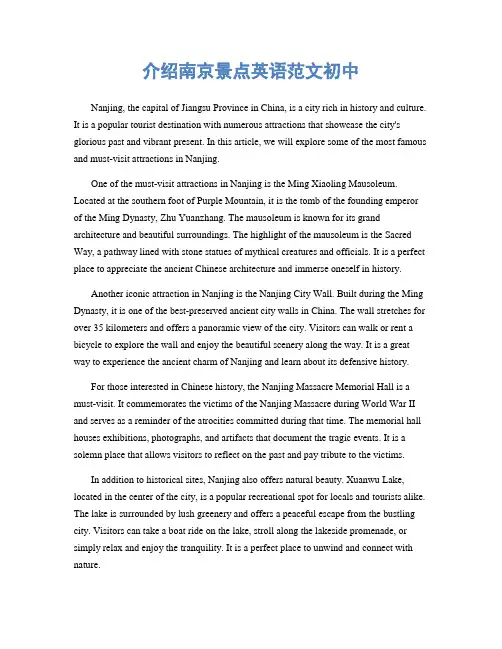 介绍南京景点英语范文初中

Nanjing, the capital of Jiangsu Province in China, is a city rich in history and culture. It is a popular tourist destination with numerous attractions that showcase the city's glorious past and vibrant present. In this article, we will explore some of the most famous and must-visit attractions in Nanjing.

One of the must-visit attractions in Nanjing is the Ming Xiaoling Mausoleum. Located at the southern foot of Purple Mountain, it is the tomb of the founding emperor of the Ming Dynasty, Zhu Yuanzhang. The mausoleum is known for its grand architecture and beautiful surroundings. The highlight of the mausoleum is the Sacred Way, a pathway lined with stone statues of mythical creatures and officials. It is a perfect place to appreciate the ancient Chinese architecture and immerse oneself in history.

Another iconic attraction in Nanjing is the Nanjing City Wall. Built during the Ming Dynasty, it is one of the best-preserved ancient city walls in China. The wall stretches for over 35 kilometers and offers a panoramic view of the city. Visitors can walk or rent a bicycle to explore the wall and enjoy the beautiful scenery along the way. It is a great way to experience the ancient charm of Nanjing and learn about its defensive history.

For those interested in Chinese history, the Nanjing Massacre Memorial Hall is a must-visit. It commemorates the victims of the Nanjing Massacre during World War II and serves as a reminder of the atrocities committed during that time. The memorial hall houses exhibitions, photographs, and artifacts that document the tragic events. It is a solemn place that allows visitors to reflect on the past and pay tribute to the victims.

In addition to historical sites, Nanjing also offers natural beauty. Xuanwu Lake, located in the center of the city, is a popular recreational spot for locals and tourists alike. The lake is surrounded by lush greenery and offers a peaceful escape from the bustling city. Visitors can take a boat ride on the lake, stroll along the lakeside promenade, or simply relax and enjoy the tranquility. It is a perfect place to unwind and connect with nature.